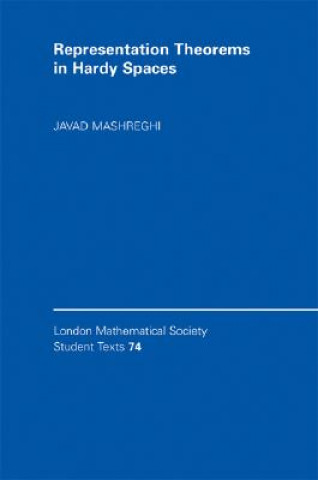 Representation Theorems in Hardy Spaces

JAVAD MASHREGHI

London Mathematical Society Student Texts 74